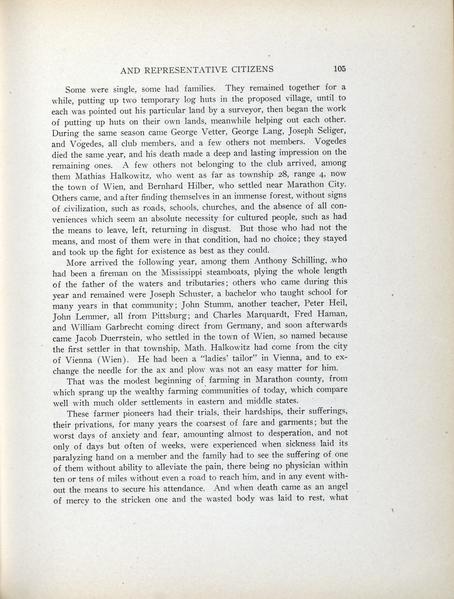 AND REPRESENTATIVE CITIZENS 105

Some were single, some had families. They remained together for a while, putting up two temporary log huts in the proposed village, until to each was pointed out his particular land by a surveyor, then began the work of putting up huts on their own lands, meanwhile helping out each other. During the same season came George Vetter, George Lang, Joseph Seliger, and Vogedes, all club members, and a few others not members. Vogedes died the same year, and his death made a deep and lasting impression on the remaining ones. A few others not belonging to the club arrived, among them Mathias Halkowitz, who went as far as township 28, range 4, now the town of Wien, and Bernhard Hilber, who settled near Marathon City. Others came, and after finding themselves in an immense forest, without signs of civilization, such as roads, schools, churches, and the absence of all conveniences which seem an absolute necessity for cultured people, such as had the means to leave, left, returning in disgust. But those who had not the means, and most of them were in that condition, had no choice; they stayed and took up the fight for existence as best as they could.

More arrived the following year, among them Anthony Schilling, who had been a fireman on the Mississippi steamboats, plying the whole length of the father of the waters and tributaries; others who came during this year and remained were Joseph Schuster, a bachelor who taught school for many years in that community; John Stumm, another teacher, Peter Heil, John Lemmer, all from Pittsburg; and Charles Marquardt, Fred Haman, and William Garbrecht coming direct from Germany, and soon afterwards came Jacob Duerrstein, who settled in the town of Wien, so named because the first settler in that township, Math. Halkowitz had come from the city of Vienna (Wien). He had been a "ladies' tailor" in Vienna, and to exchange the needle for the ax and plow was not an easy matter for him.

That was the modest beginning of farming in Marathon county, from which sprang up the wealthy farming communities of today, which compare well with much older settlements in eastern and middle states.

These farmer pioneers had their trials, their hardships, their sufferings, their privations, for many years the coarsest of fare and garments; but the worst days of anxiety and fear, amounting almost to desperation, and not only of days but often of weeks, were experienced when sickness laid its paralyzing hand on a member and the family had to see the suffering of one of them without ability to alleviate the pain, there being no physician within ten or tens of miles without even a road to reach him, and in any event without the means to secure his attendance. And when death came as an angel of mercy to the stricken one and the wasted body was laid to rest, what